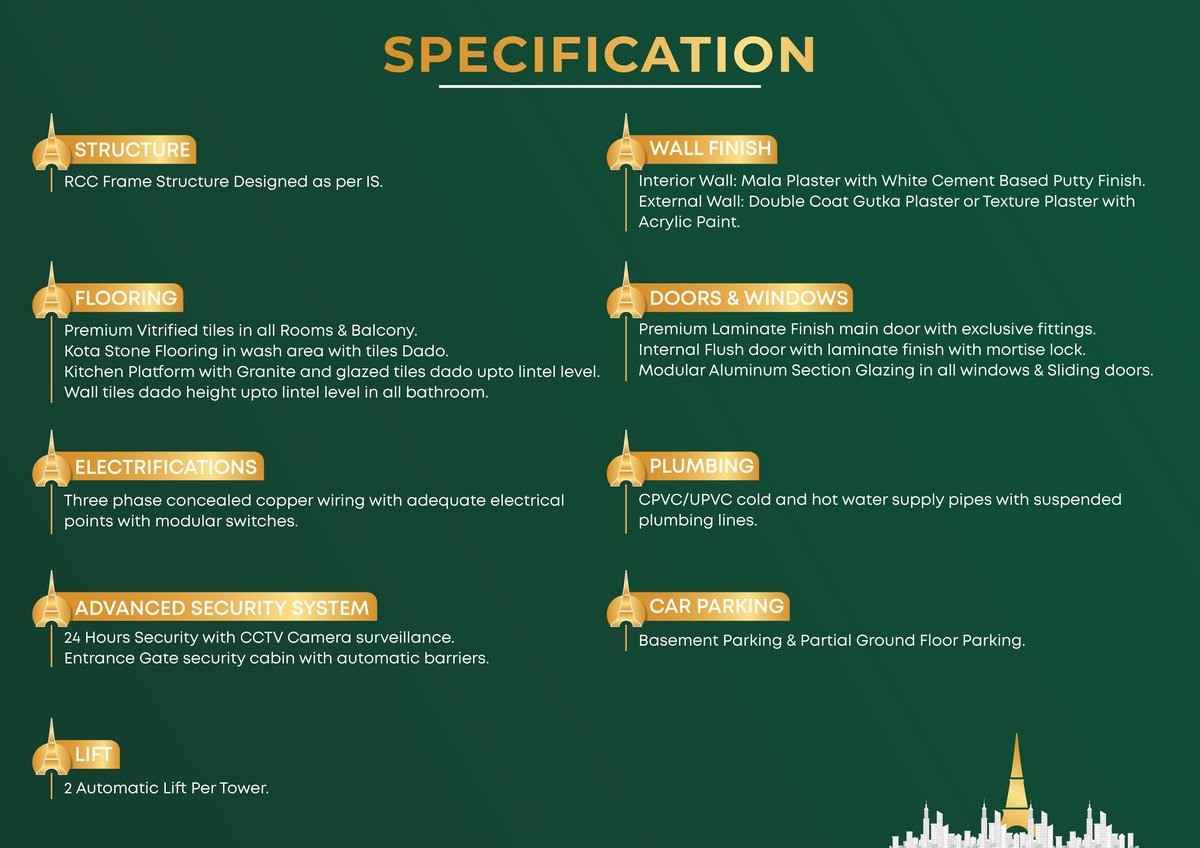 SPECIFICATION

STRUCTURE
RCC Frame Structure Designed as per IS.

FLOORING
Premium Vitrified tiles in all Rooms & Balcony.
Kota Stone Flooring in wash area with tiles Dado.
Kitchen Platform with Granite and glazed tiles dado upto lintel level.
Wall tiles dado height upto lintel level in all bathroom.

ELECTRIFICATIONS
Three phase concealed copper wiring with adequate electrical points with modular switches.

ADVANCED SECURITY SYSTEM
24 Hours Security with CCTV Camera surveillance.
Entrance Gate security cabin with automatic barriers.

LIFT
2 Automatic Lift Per Tower.

WALL FINISH
Interior Wall: Mala Plaster with White Cement Based Putty Finish.
External Wall: Double Coat Gutka Plaster or Texture Plaster with Acrylic Paint.

DOORS & WINDOWS
Premium Laminate Finish main door with exclusive fittings.
Internal Flush door with laminate finish with mortise lock.
Modular Aluminum Section Glazing in all windows & Sliding doors.

PLUMBING
CPVC/UPVC cold and hot water supply pipes with suspended plumbing lines.

CAR PARKING
Basement Parking & Partial Ground Floor Parking.